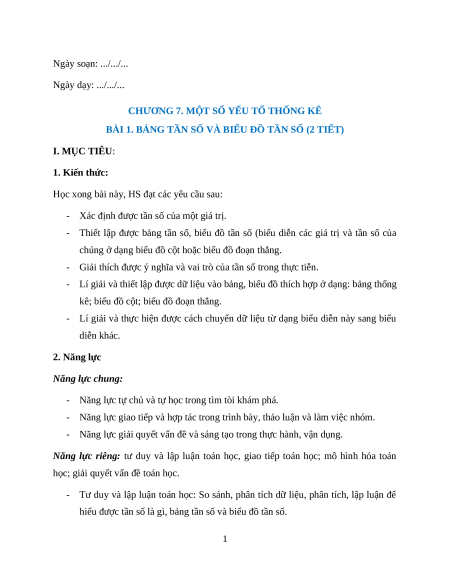 Ngày soạn: .../.../...

Ngày dạy: .../.../...

CHƯƠNG 7. MỘT SỐ YẾU TỐ THỐNG KÊ

BÀI 1. BẢNG TẦN SỐ VÀ BIỂU ĐỒ TẦN SỐ (2 TIẾT)

I. MỤC TIÊU:

1. Kiến thức:

Học xong bài này, HS đạt các yêu cầu sau:

- Xác định được tần số của một giá trị.
- Thiết lập được bảng tần số, biểu đồ tần số (biểu diễn các giá trị và tần số của chúng ở dạng biểu đồ cột hoặc biểu đồ đoạn thẳng.
- Giải thích được ý nghĩa và vai trò của tần số trong thực tiễn.
- Lí giải và thiết lập được dữ liệu vào bảng, biểu đồ thích hợp ở dạng: bảng thống kê; biểu đồ cột; biểu đồ đoạn thẳng.
- Lí giải và thực hiện được cách chuyển dữ liệu từ dạng biểu diễn này sang biểu diễn khác.

2. Năng lực

Năng lực chung:

- Năng lực tự chủ và tự học trong tìm tòi khám phá.
- Năng lực giao tiếp và hợp tác trong trình bày, thảo luận và làm việc nhóm.
- Năng lực giải quyết vấn đề và sáng tạo trong thực hành, vận dụng.

Năng lực riêng: tư duy và lập luận toán học, giao tiếp toán học; mô hình hóa toán học; giải quyết vấn đề toán học.

- Tư duy và lập luận toán học: So sánh, phân tích dữ liệu, phân tích, lập luận để hiểu được tần số là gì, bảng tần số và biểu đồ tần số.

1